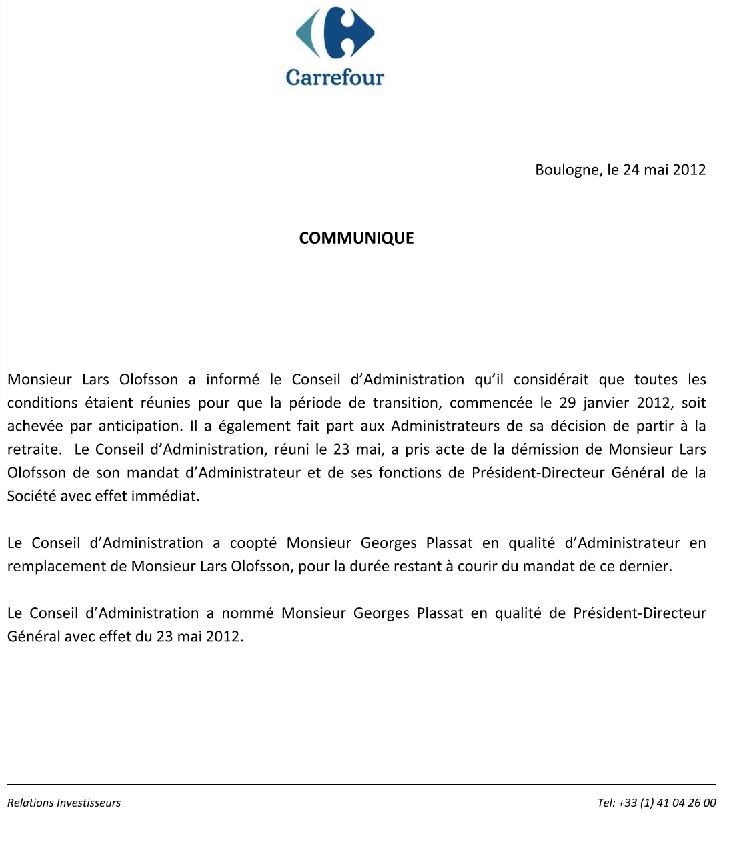 Carrefour

Boulogne, le 24 mai 2012

COMMUNIQUE

Monsieur Lars Olofsson a informé le Conseil d'Administration qu'il considérait que toutes les conditions étaient réunies pour que la période de transition, commencée le 29 janvier 2012, soit achevée par anticipation. Il a également fait part aux Administrateurs de sa décision de partir à la retraite. Le Conseil d'Administration, réuni le 23 mai, a pris acte de la démission de Monsieur Lars Olofsson de son mandat d'Administrateur et de ses fonctions de Président-Directeur Général de la Société avec effet immédiat.

Le Conseil d'Administration a coopté Monsieur Georges Plassat en qualité d'Administrateur en remplacement de Monsieur Lars Olofsson, pour la durée restant à courir du mandat de ce dernier.

Le Conseil d'Administration a nommé Monsieur Georges Plassat en qualité de Président-Directeur Général avec effet du 23 mai 2012.

Relations Investisseurs

Tel: +33 (1) 41 04 26 00